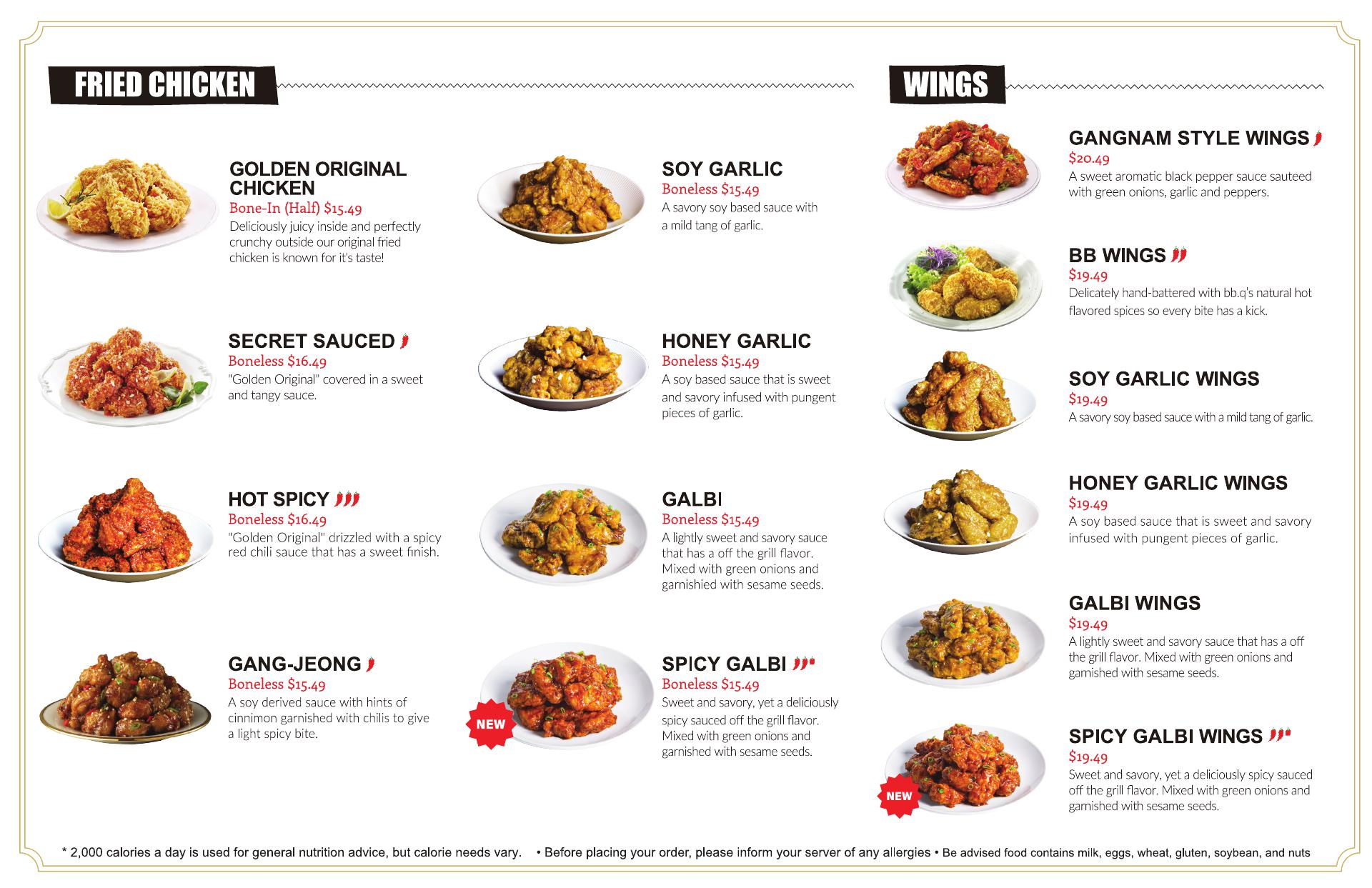 FRIED CHICKEN

GOLDEN ORIGINAL CHICKEN
Bone-In (Half) $15.49
Deliciously juicy inside and perfectly crunchy outside our original fried chicken is known for it's taste!

SECRET SAUCED
Boneless $16.49
"Golden Original" covered in a sweet and tangy sauce.

HOT SPICY
Boneless $16.49
"Golden Original" drizzled with a spicy red chili sauce that has a sweet finish.

GANG-JEONG
Boneless $15.49
A soy derived sauce with hints of cinnimon garnished with chilis to give a light spicy bite.

SOY GARLIC
Boneless $15.49
A savory soy based sauce with a mild tang of garlic.

HONEY GARLIC
Boneless $15.49
A soy based sauce that is sweet and savory infused with pungent pieces of garlic.

GALBI
Boneless $15.49
A lightly sweet and savory sauce that has a off the grill flavor. Mixed with green onions and garnishied with sesame seeds.

NEW
SPICY GALBI
Boneless $15.49
Sweet and savory, yet a deliciously spicy sauced off the grill flavor. Mixed with green onions and garnished with sesame seeds.

WINGS

GANGNAM STYLE WINGS
$20.49
A sweet aromatic black pepper sauce sauteed with green onions, garlic and peppers.

BB WINGS
$19.49
Delicately hand-battered with bb.q's natural hot flavored spices so every bite has a kick.

SOY GARLIC WINGS
$19.49
A savory soy based sauce with a mild tang of garlic.

HONEY GARLIC WINGS
$19.49
A soy based sauce that is sweet and savory infused with pungent pieces of garlic.

GALBI WINGS
$19.49
A lightly sweet and savory sauce that has a off the grill flavor. Mixed with green onions and garnished with sesame seeds.

NEW
SPICY GALBI WINGS
$19.49
Sweet and savory, yet a deliciously spicy sauced off the grill flavor. Mixed with green onions and garnished with sesame seeds.

* 2,000 calories a day is used for general nutrition advice, but calorie needs vary. • Before placing your order, please inform your server of any allergies • Be advised food contains milk, eggs, wheat, gluten, soybean, and nuts